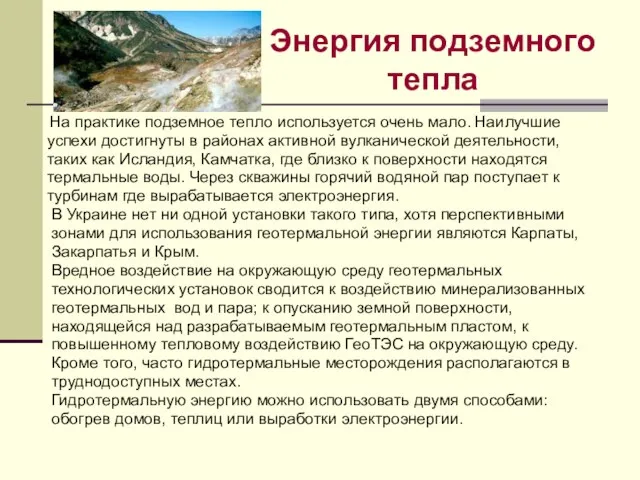 Энергия подземного тепла

На практике подземное тепло используется очень мало. Наилучшие успехи достигнуты в районах активной вулканической деятельности, таких как Исландия, Камчатка, где близко к поверхности находятся термальные воды. Через скважины горячий водяной пар поступает к турбинам где вырабатывается электроэнергия.

В Украине нет ни одной установки такого типа, хотя перспективными зонами для использования геотермальной энергии являются Карпаты, Закарпатья и Крым.

Вредное воздействие на окружающую среду геотермальных технологических установок сводится к воздействию минерализованных геотермальных вод и пара; к опусканию земной поверхности, находящейся над разрабатываемым геотермальным пластом, к повышенному тепловому воздействию ГеоТЭС на окружающую среду. Кроме того, часто гидротермальные месторождения располагаются в труднодоступных местах.

Гидротермальную энергию можно использовать двумя способами: обогрев домов, теплиц или выработки электроэнергии.